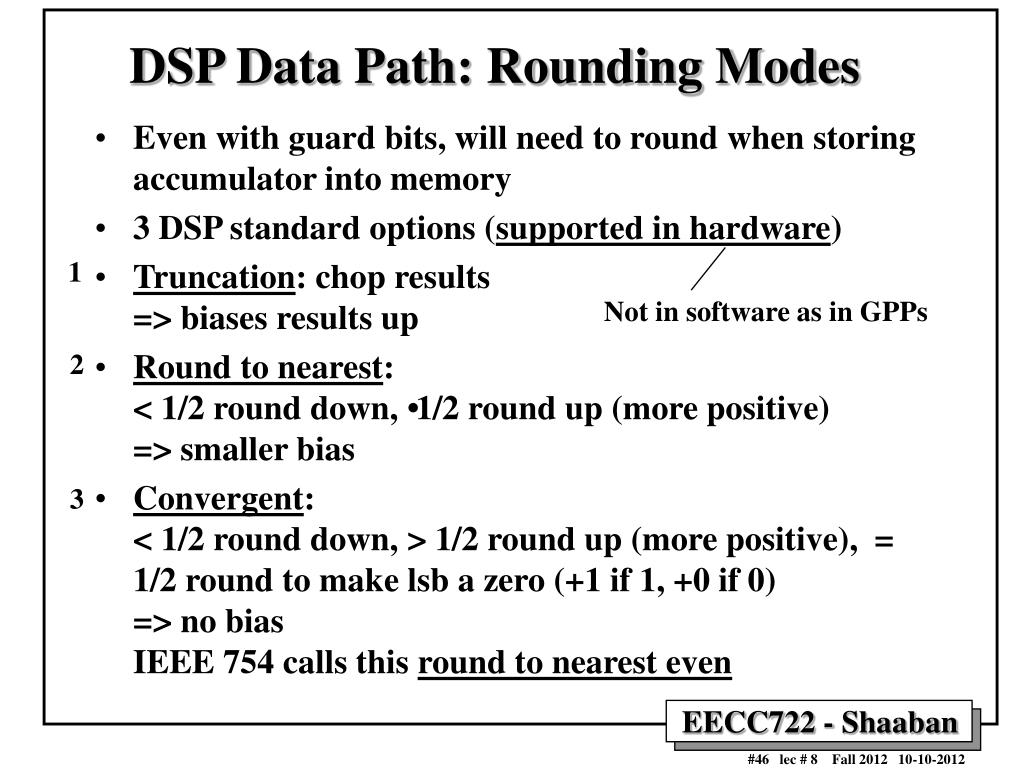 DSP Data Path: Rounding Modes

• Even with guard bits, will need to round when storing accumulator into memory

• 3 DSP standard options (supported in hardware)

Not in software as in GPPs

1 • Truncation: chop results
=> biases results up

2 • Round to nearest:
< 1/2 round down, •1/2 round up (more positive)
=> smaller bias

3 • Convergent:
< 1/2 round down, > 1/2 round up (more positive), = 1/2 round to make lsb a zero (+1 if 1, +0 if 0)
=> no bias
IEEE 754 calls this round to nearest even

EECC722 - Shaaban

#46 lec # 8 Fall 2012 10-10-2012